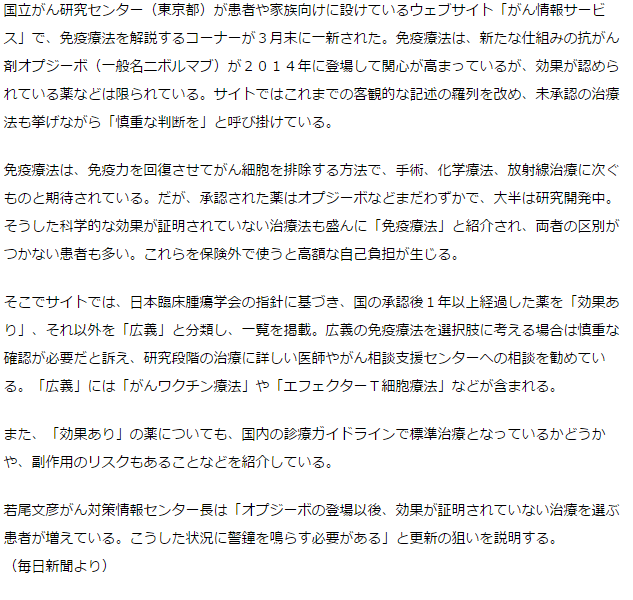 国立がん研究センター（東京都）が患者や家族向けに設けているウェブサイト「がん情報サービス」で、免疫療法を解説するコーナーが３月末に一新された。免疫療法は、新たな仕組みの抗がん剤オプジーボ（一般名ニボルマブ）が２０１４年に登場して関心が高まっているが、効果が認められている薬などは限られている。サイトではこれまでの客観的な記述の羅列を改め、未承認の治療法も挙げながら「慎重な判断を」と呼び掛けている。

免疫療法は、免疫力を回復させてがん細胞を排除する方法で、手術、化学療法、放射線治療に次ぐものと期待されている。だが、承認された薬はオプジーボなどまだわずかで、大半は研究開発中。そうした科学的な効果が証明されていない治療法も盛んに「免疫療法」と紹介され、両者の区別がつかない患者も多い。これらを保険外で使うと高額な自己負担が生じる。

そこでサイトでは、日本臨床腫瘍学会の指針に基づき、国の承認後１年以上経過した薬を「効果あり」、それ以外を「広義」と分類し、一覧を掲載。広義の免疫療法を選択肢に考える場合は慎重な確認が必要だと訴え、研究段階の治療に詳しい医師やがん相談支援センターへの相談を勧めている。「広義」には「がんワクチン療法」や「エフェクターＴ細胞療法」などが含まれる。

また、「効果あり」の薬についても、国内の診療ガイドラインで標準治療となっているかどうかや、副作用のリスクもあることなどを紹介している。

若尾文彦がん対策情報センター長は「オプジーボの登場以後、効果が証明されていない治療を選ぶ患者が増えている。こうした状況に警鐘を鳴らす必要がある」と更新の狙いを説明する。
（毎日新聞より）